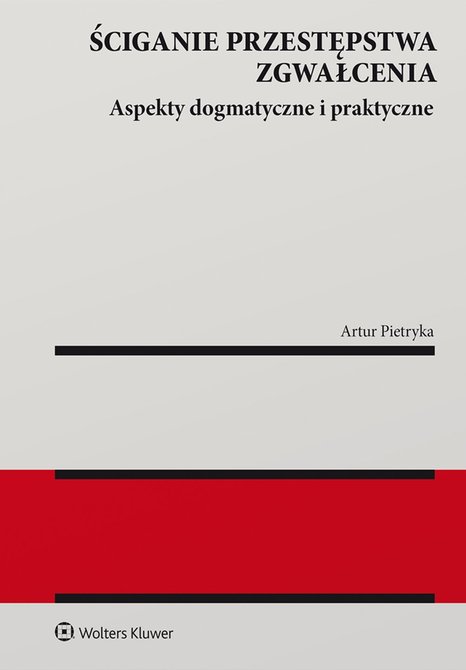 ŚCIGANIE PRZESTĘPSTWA ZGWAŁCENIA

Aspekty dogmatyczne i praktyczne

Artur Pietryka

Wolters Kluwer